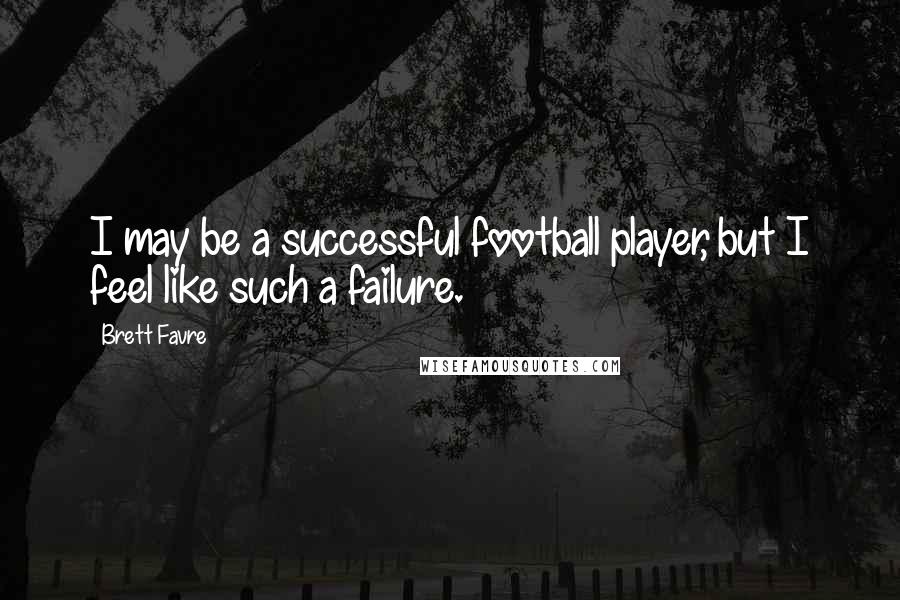 I may be a successful football player, but I feel like such a failure.

Brett Favre

WISEFAMOUSQUOTES.COM